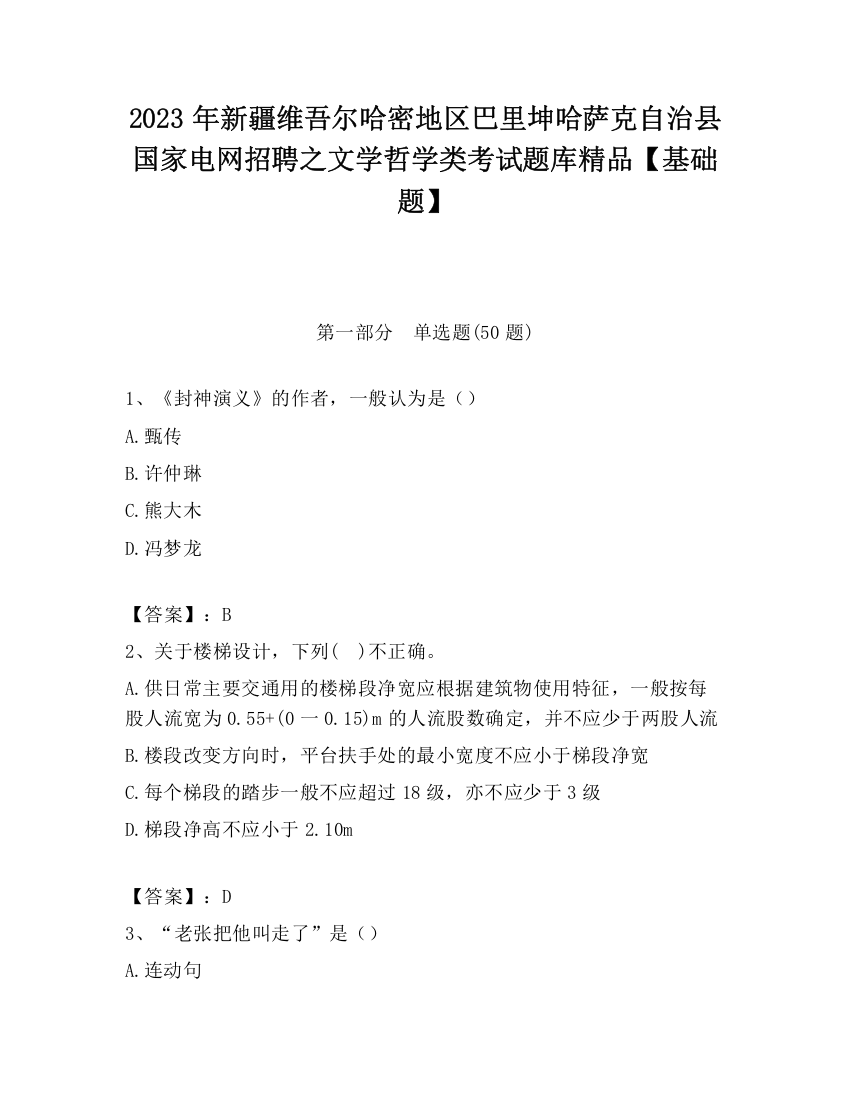 2023 年新疆维吾尔哈密地区巴里坤哈萨克自治县国家电网招聘之文学哲学类考试题库精品【基础题】

第一部分　单选题(50 题)

1、《封神演义》的作者，一般认为是（）

A.甄传

B.许仲琳

C.熊大木

D.冯梦龙

【答案】：B

2、关于楼梯设计，下列(　)不正确。

A.供日常主要交通用的楼梯段净宽应根据建筑物使用特征，一般按每股人流宽为 0.55+(0 一 0.15)m 的人流股数确定，并不应少于两股人流

B.楼段改变方向时，平台扶手处的最小宽度不应小于梯段净宽

C.每个梯段的踏步一般不应超过 18 级，亦不应少于 3 级

D.梯段净高不应小于 2.10m

【答案】：D

3、“老张把他叫走了”是（）

A.连动句